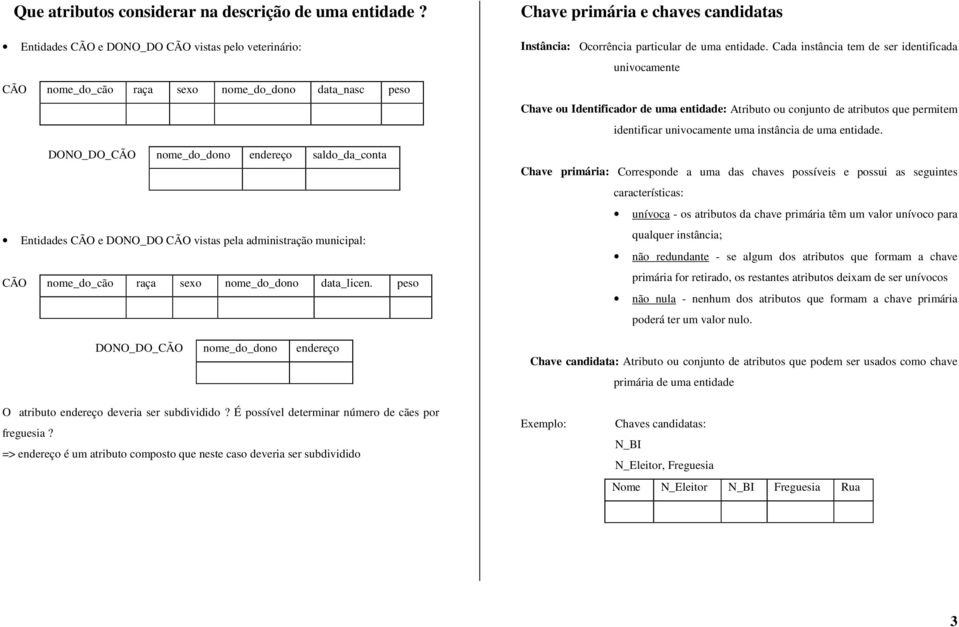 Que atributos considerar na descrição de uma entidade ?

• Entidades CÃO e DONO_DO CÃO vistas pelo veterinário:

CÃO

| nome_do_cão | raça | sexo | nome_do_dono | data_nasc | peso |
|---|---|---|---|---|---|
| | | | | | |

DONO_DO_CÃO

| nome_do_dono | endereço | saldo_da_conta |
|---|---|---|
| | | |

• Entidades CÃO e DONO_DO CÃO vistas pela administração municipal:

CÃO

| nome_do_cão | raça | sexo | nome_do_dono | data_licen. | peso |
|---|---|---|---|---|---|
| | | | | | |

DONO_DO_CÃO

| nome_do_dono | endereço |
|---|---|
| | |

O atributo endereço deveria ser subdividido ? É possível determinar número de cães por freguesia ?
=> endereço é um atributo composto que neste caso deveria ser subdividido

Chave primária e chaves candidatas

Instância: Ocorrência particular de uma entidade. Cada instância tem de ser identificada univocamente

Chave ou Identificador de uma entidade: Atributo ou conjunto de atributos que permitem identificar univocamente uma instância de uma entidade.

Chave primária: Corresponde a uma das chaves possíveis e possui as seguintes características:

• unívoca - os atributos da chave primária têm um valor unívoco para qualquer instância;

• não redundante - se algum dos atributos que formam a chave primária for retirado, os restantes atributos deixam de ser unívocos

• não nula - nenhum dos atributos que formam a chave primária poderá ter um valor nulo.

Chave candidata: Atributo ou conjunto de atributos que podem ser usados como chave primária de uma entidade

Exemplo: Chaves candidatas:
N_BI
N_Eleitor, Freguesia

| Nome | N_Eleitor | N_BI | Freguesia | Rua |
|---|---|---|---|---|
| | | | | |

3